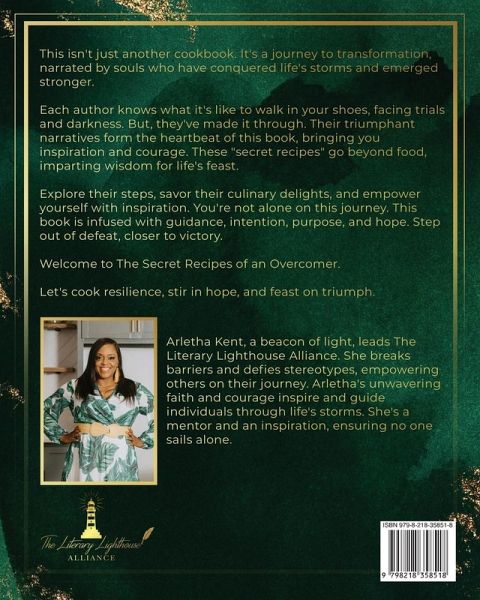 This isn't just another cookbook. It's a journey to transformation, narrated by souls who have conquered life's storms and emerged stronger.

Each author knows what it's like to walk in your shoes, facing trials and darkness. But, they've made it through. Their triumphant narratives form the heartbeat of this book, bringing you inspiration and courage. These "secret recipes" go beyond food, imparting wisdom for life's feast.

Explore their steps, savor their culinary delights, and empower yourself with inspiration. You're not alone on this journey. This book is infused with guidance, intention, purpose, and hope. Step out of defeat, closer to victory.

Welcome to The Secret Recipes of an Overcomer.

Let's cook resilience, stir in hope, and feast on triumph.

Arletha Kent, a beacon of light, leads The Literary Lighthouse Alliance. She breaks barriers and defies stereotypes, empowering others on their journey. Arletha's unwavering faith and courage inspire and guide individuals through life's storms. She's a mentor and an inspiration, ensuring no one sails alone.

The Literary Lighthouse
ALLIANCE

ISBN 979-8-218-35851-8

9 798218 358518